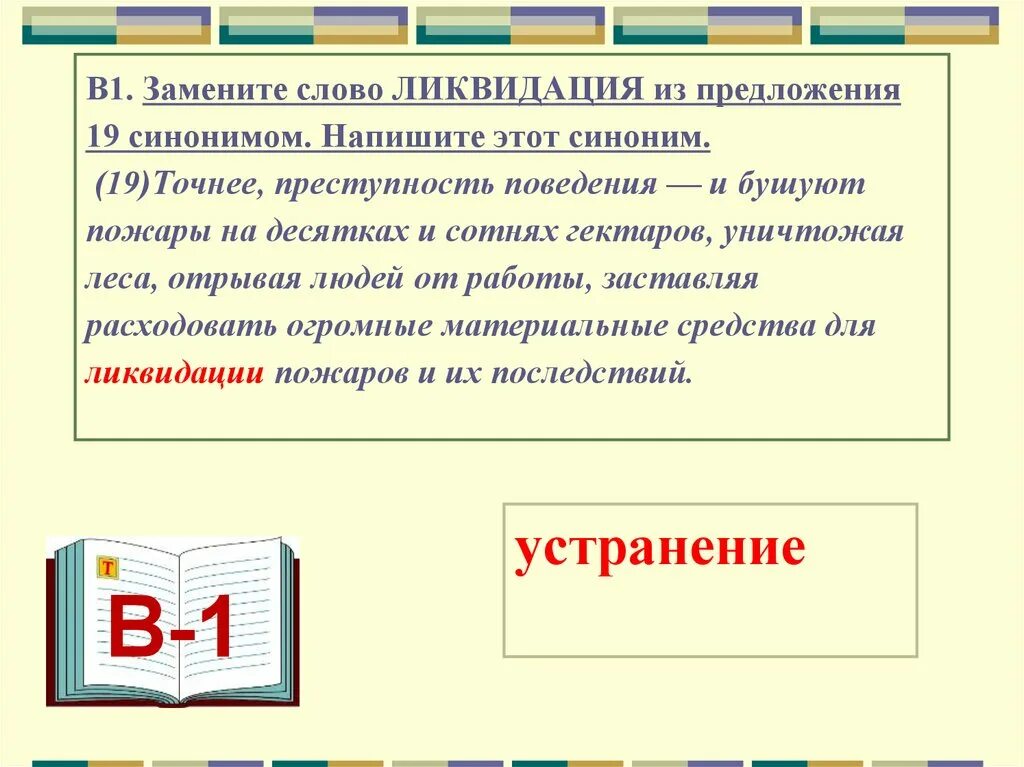 В1. Замените слово ЛИКВИДАЦИЯ из предложения 19 синонимом. Напишите этот синоним.

(19)Точнее, преступность поведения — и бушуют пожары на десятках и сотнях гектаров, уничтожая леса, отрывая людей от работы, заставляя расходовать огромные материальные средства для ликвидации пожаров и их последствий.

устранение

Т

В-1